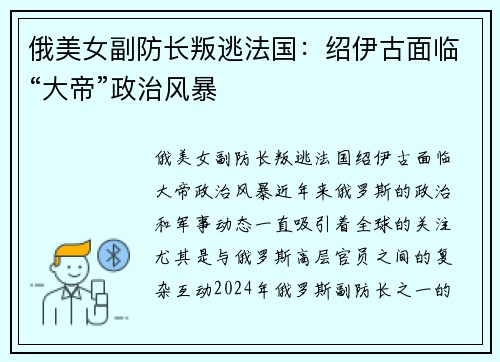 俄美女副防长叛逃法国：绍伊古面临“大帝”政治风暴

俄美女副防长叛逃法国绍伊古面临大帝政治风暴近年来俄罗斯的政治和军事动态一直吸引着全球的关注尤其是与俄罗斯高层官员之间的复杂互动2024年俄罗斯副防长之一的